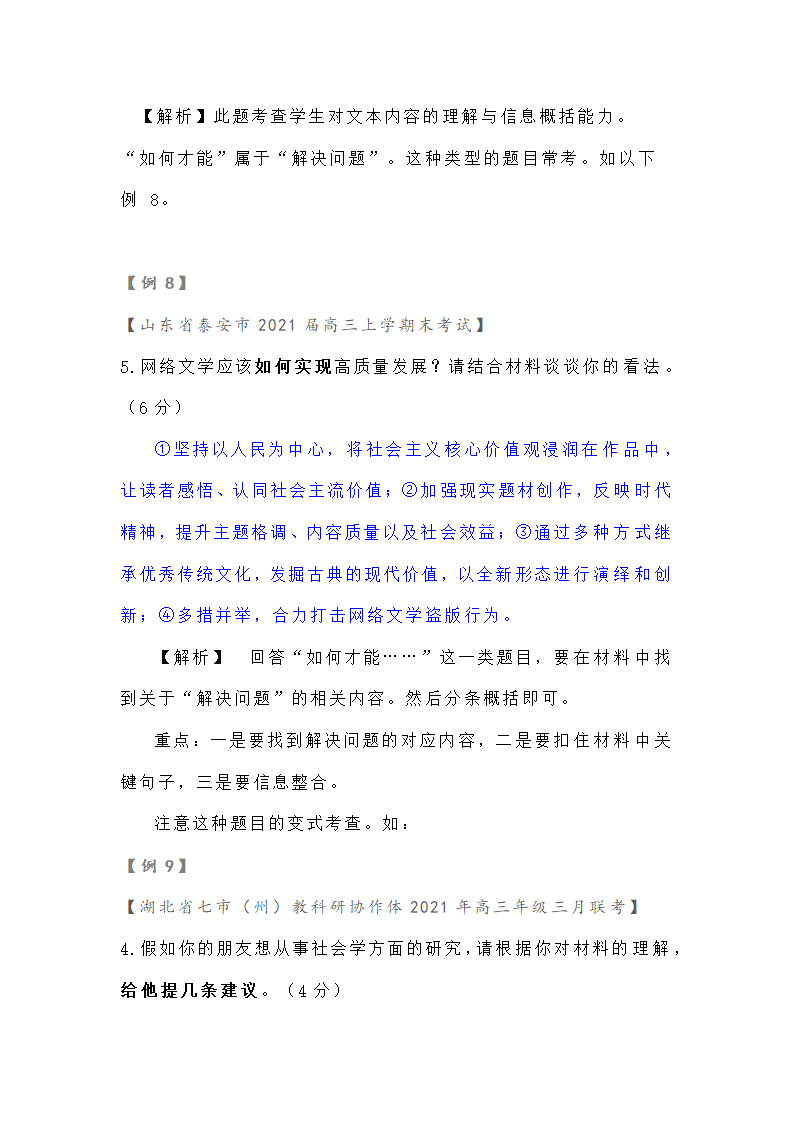 【解析】此题考查学生对文本内容的理解与信息概括能力。“如何才能”属于“解决问题”。这种类型的题目常考。如以下例 8。

【例 8】

【山东省泰安市 2021 届高三上学期末考试】

5.网络文学应该如何实现高质量发展？请结合材料谈谈你的看法。（6 分）

①坚持以人民为中心，将社会主义核心价值观浸润在作品中，让读者感悟、认同社会主流价值；②加强现实题材创作，反映时代精神，提升主题格调、内容质量以及社会效益；③通过多种方式继承优秀传统文化，发掘古典的现代价值，以全新形态进行演绎和创新；④多措并举，合力打击网络文学盗版行为。

【解析】 回答“如何才能……”这一类题目，要在材料中找到关于“解决问题”的相关内容。然后分条概括即可。

重点：一是要找到解决问题的对应内容，二是要扣住材料中关键句子，三是要信息整合。

注意这种题目的变式考查。如：

【例 9】

【湖北省七市（州）教科研协作体 2021 年高三年级三月联考】

4.假如你的朋友想从事社会学方面的研究，请根据你对材料的理解，给他提几条建议。（4 分）